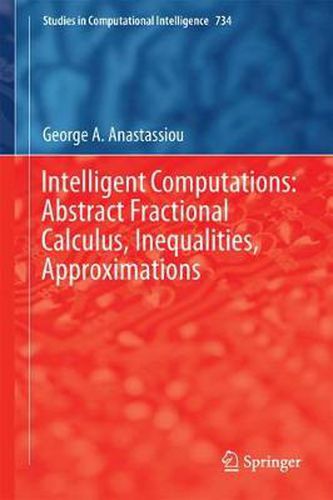 Studies in Computational Intelligence 734

George A. Anastassiou

Intelligent Computations: Abstract Fractional Calculus, Inequalities, Approximations

Springer